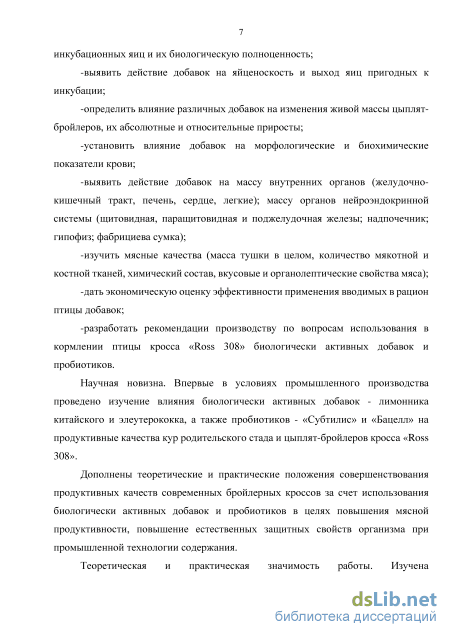 7

инкубационных яиц и их биологическую полноценность;

-выявить действие добавок на яйценоскость и выход яиц пригодных к инкубации;

-определить влияние различных добавок на изменения живой массы цыплят-бройлеров, их абсолютные и относительные приросты;

-установить влияние добавок на морфологические и биохимические показатели крови;

-выявить действие добавок на массу внутренних органов (желудочно-кишечный тракт, печень, сердце, легкие); массу органов нейроэндокринной системы (щитовидная, паращитовидная и поджелудочная железы; надпочечник; гипофиз; фабрициева сумка);

-изучить мясные качества (масса тушки в целом, количество мякотной и костной тканей, химический состав, вкусовые и органолептические свойства мяса);

-дать экономическую оценку эффективности применения вводимых в рацион птицы добавок;

-разработать рекомендации производству по вопросам использования в кормлении птицы кросса «Ross 308» биологически активных добавок и пробиотиков.

Научная новизна. Впервые в условиях промышленного производства проведено изучение влияния биологически активных добавок - лимонника китайского и элеутерококка, а также пробиотиков - «Субтилис» и «Бацелл» на продуктивные качества кур родительского стада и цыплят-бройлеров кросса «Ross 308».

Дополнены теоретические и практические положения совершенствования продуктивных качеств современных бройлерных кроссов за счет использования биологически активных добавок и пробиотиков в целях повышения мясной продуктивности, повышение естественных защитных свойств организма при промышленной технологии содержания.

Теоретическая и практическая значимость работы. Изучена

dsLib.net
библиотека диссертаций